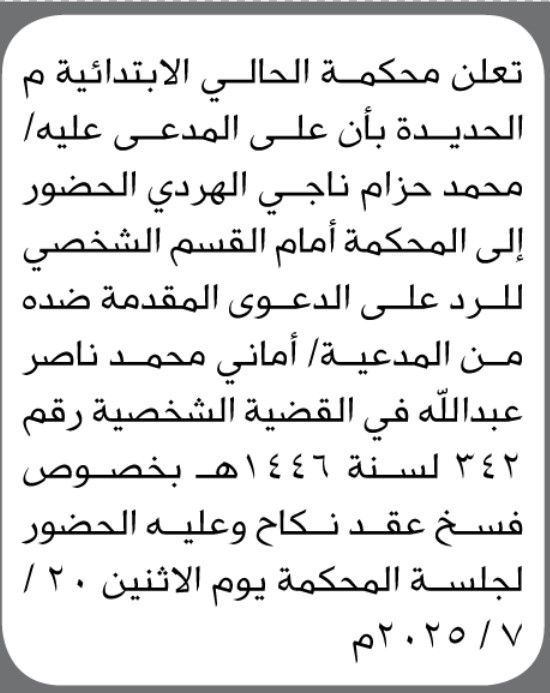 تعلن محكمة الحالي الابتدائية م الحديدة بأن على المدعى عليه/ محمد حزام ناجي الهردي الحضور إلى المحكمة أمام القسم الشخصي للرد على الدعوى المقدمة ضده من المدعية/ أماني محمد ناصر عبدالله في القضية الشخصية رقم ٣٤٢ لسنة ١٤٤٦هـ بخصوص فسخ عقد نكاح وعليه الحضور لجلسة المحكمة يوم الاثنين ٢٠ / ٧ / ٢٠٢٥م